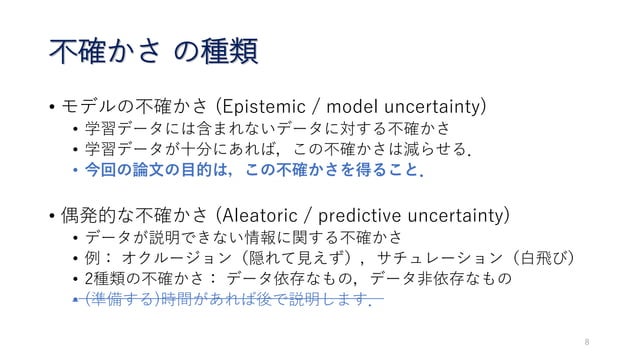 不確かさ の種類

• モデルの不確かさ (Epistemic / model uncertainty)
  • 学習データには含まれないデータに対する不確かさ
  • 学習データが十分にあれば，この不確かさは減らせる.
  • 今回の論文の目的は，この不確かさを得ること.

• 偶発的な不確かさ (Aleatoric / predictive uncertainty)
  • データが説明できない情報に関する不確かさ
  • 例： オクルージョン（隠れて見えず），サチュレーション（白飛び）
  • 2種類の不確かさ： データ依存なもの，データ非依存なもの
  • (準備する)時間があれば後で説明します.

8